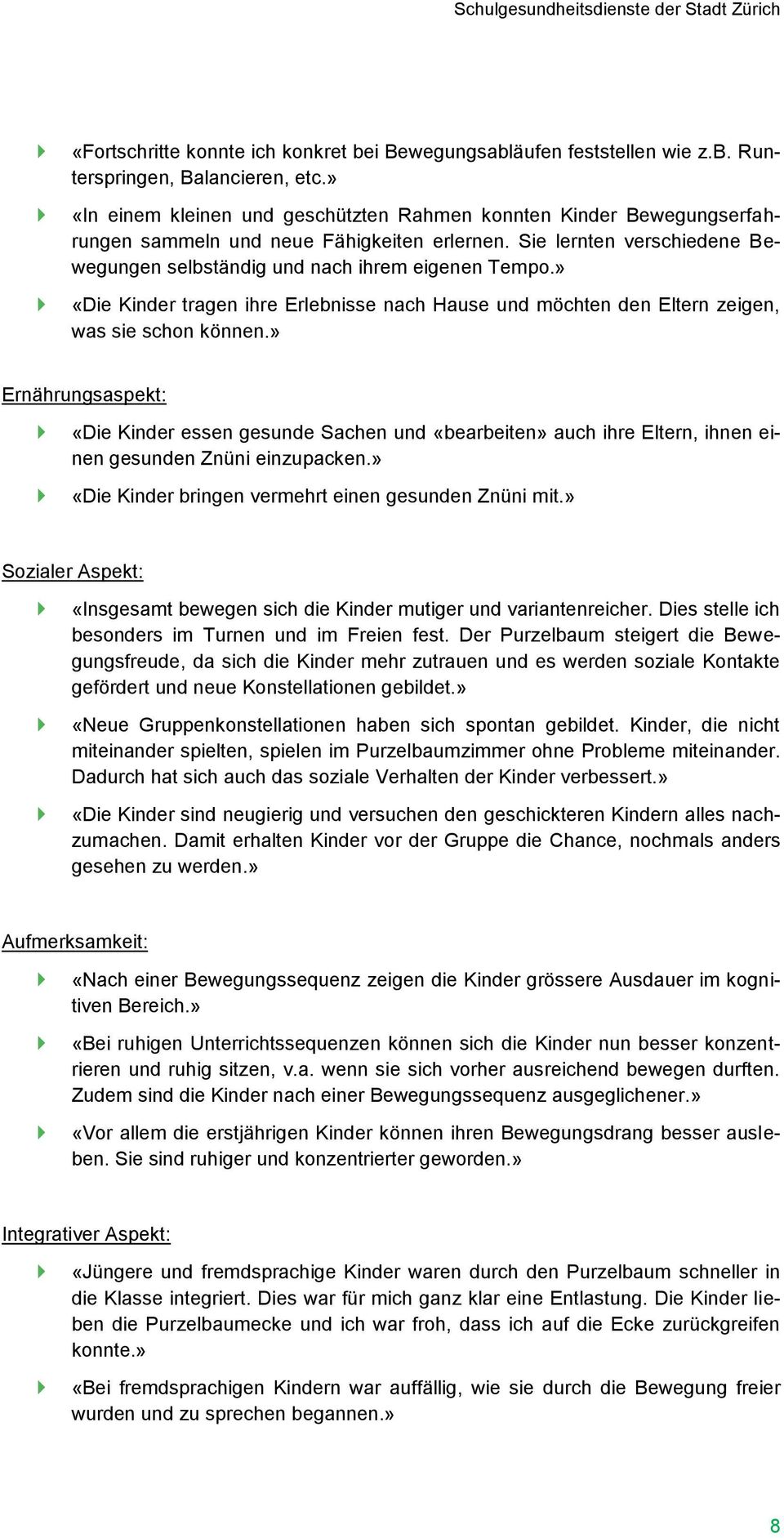 Schulgesundheitsdienste der Stadt Zürich

«Fortschritte konnte ich konkret bei Bewegungsabläufen feststellen wie z.B. Runterspringen, Balancieren, etc.»

«In einem kleinen und geschützten Rahmen konnten Kinder Bewegungserfahrungen sammeln und neue Fähigkeiten erlernen. Sie lernten verschiedene Bewegungen selbständig und nach ihrem eigenen Tempo.»

«Die Kinder tragen ihre Erlebnisse nach Hause und möchten den Eltern zeigen, was sie schon können.»

Ernährungsaspekt:

«Die Kinder essen gesunde Sachen und «bearbeiten» auch ihre Eltern, ihnen einen gesunden Znüni einzupacken.»

«Die Kinder bringen vermehrt einen gesunden Znüni mit.»

Sozialer Aspekt:

«Insgesamt bewegen sich die Kinder mutiger und variantenreicher. Dies stelle ich besonders im Turnen und im Freien fest. Der Purzelbaum steigert die Bewegungsfreude, da sich die Kinder mehr zutrauen und es werden soziale Kontakte gefördert und neue Konstellationen gebildet.»

«Neue Gruppenkonstellationen haben sich spontan gebildet. Kinder, die nicht miteinander spielten, spielen im Purzelbaumzimmer ohne Probleme miteinander. Dadurch hat sich auch das soziale Verhalten der Kinder verbessert.»

«Die Kinder sind neugierig und versuchen den geschickteren Kindern alles nachzumachen. Damit erhalten Kinder vor der Gruppe die Chance, nochmals anders gesehen zu werden.»

Aufmerksamkeit:

«Nach einer Bewegungssequenz zeigen die Kinder grössere Ausdauer im kognitiven Bereich.»

«Bei ruhigen Unterrichtssequenzen können sich die Kinder nun besser konzentrieren und ruhig sitzen, v.a. wenn sie sich vorher ausreichend bewegen durften. Zudem sind die Kinder nach einer Bewegungssequenz ausgeglichener.»

«Vor allem die erstjährigen Kinder können ihren Bewegungsdrang besser ausleben. Sie sind ruhiger und konzentrierter geworden.»

Integrativer Aspekt:

«Jüngere und fremdsprachige Kinder waren durch den Purzelbaum schneller in die Klasse integriert. Dies war für mich ganz klar eine Entlastung. Die Kinder lieben die Purzelbaumecke und ich war froh, dass ich auf die Ecke zurückgreifen konnte.»

«Bei fremdsprachigen Kindern war auffällig, wie sie durch die Bewegung freier wurden und zu sprechen begannen.»

8